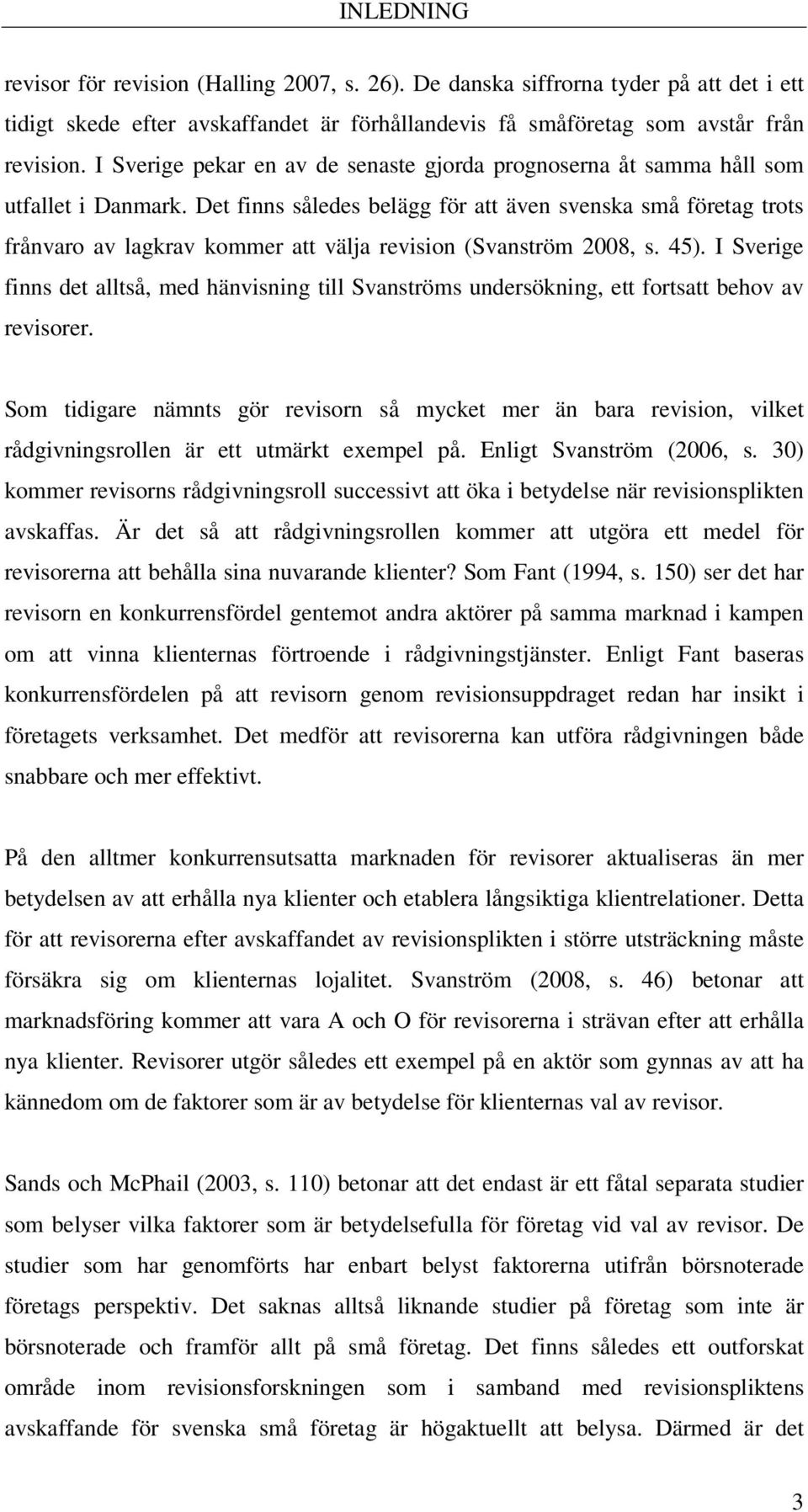 INLEDNING

revisor för revision (Halling 2007, s. 26). De danska siffrorna tyder på att det i ett tidigt skede efter avskaffandet är förhållandevis få småföretag som avstår från revision. I Sverige pekar en av de senaste gjorda prognoserna åt samma håll som utfallet i Danmark. Det finns således belägg för att även svenska små företag trots frånvaro av lagkrav kommer att välja revision (Svanström 2008, s. 45). I Sverige finns det alltså, med hänvisning till Svanströms undersökning, ett fortsatt behov av revisorer.

Som tidigare nämnts gör revisorn så mycket mer än bara revision, vilket rådgivningsrollen är ett utmärkt exempel på. Enligt Svanström (2006, s. 30) kommer revisorns rådgivningsroll successivt att öka i betydelse när revisionsplikten avskaffas. Är det så att rådgivningsrollen kommer att utgöra ett medel för revisorerna att behålla sina nuvarande klienter? Som Fant (1994, s. 150) ser det har revisorn en konkurrensfördel gentemot andra aktörer på samma marknad i kampen om att vinna klienternas förtroende i rådgivningstjänster. Enligt Fant baseras konkurrensfördelen på att revisorn genom revisionsuppdraget redan har insikt i företagets verksamhet. Det medför att revisorerna kan utföra rådgivningen både snabbare och mer effektivt.

På den alltmer konkurrensutsatta marknaden för revisorer aktualiseras än mer betydelsen av att erhålla nya klienter och etablera långsiktiga klientrelationer. Detta för att revisorerna efter avskaffandet av revisionsplikten i större utsträckning måste försäkra sig om klienternas lojalitet. Svanström (2008, s. 46) betonar att marknadsföring kommer att vara A och O för revisorerna i strävan efter att erhålla nya klienter. Revisorer utgör således ett exempel på en aktör som gynnas av att ha kännedom om de faktorer som är av betydelse för klienternas val av revisor.

Sands och McPhail (2003, s. 110) betonar att det endast är ett fåtal separata studier som belyser vilka faktorer som är betydelsefulla för företag vid val av revisor. De studier som har genomförts har enbart belyst faktorerna utifrån börsnoterade företags perspektiv. Det saknas alltså liknande studier på företag som inte är börsnoterade och framför allt på små företag. Det finns således ett outforskat område inom revisionsforskningen som i samband med revisionspliktens avskaffande för svenska små företag är högaktuellt att belysa. Därmed är det

3